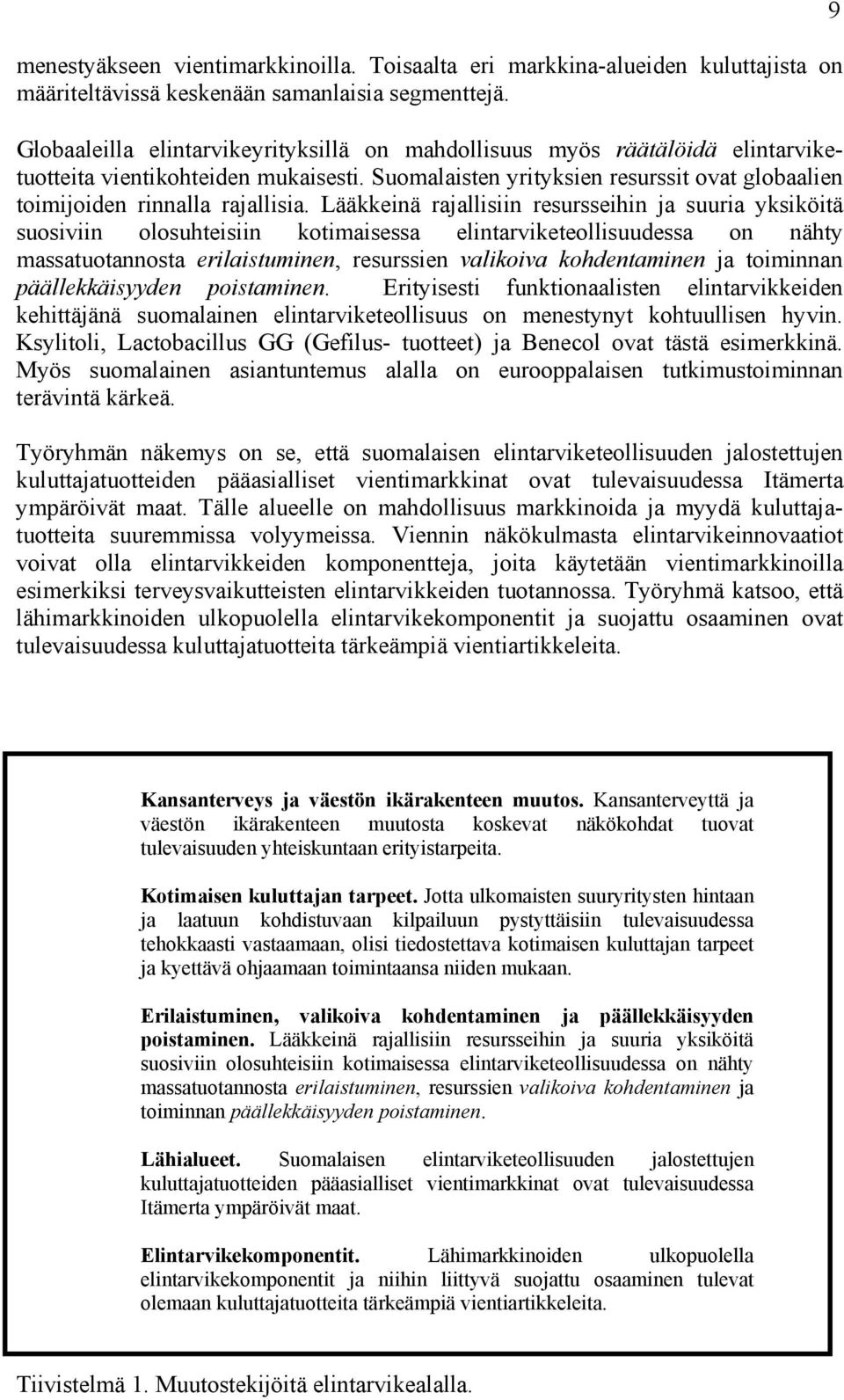 9

menestyäkseen vientimarkkinoilla. Toisaalta eri markkina-alueiden kuluttajista on määriteltävissä keskenään samanlaisia segmenttejä.

Globaaleilla elintarvikeyrityksillä on mahdollisuus myös räätälöidä elintarviketuotteita vientikohteiden mukaisesti. Suomalaisten yrityksien resurssit ovat globaalien toimijoiden rinnalla rajallisia. Lääkkeinä rajallisiin resursseihin ja suuria yksiköitä suosiviin olosuhteisiin kotimaisessa elintarviketeollisuudessa on nähty massatuotannosta erilaistuminen, resurssien valikoiva kohdentaminen ja toiminnan päällekkäisyyden poistaminen. Erityisesti funktionaalisten elintarvikkeiden kehittäjänä suomalainen elintarviketeollisuus on menestynyt kohtuullisen hyvin. Ksylitoli, Lactobacillus GG (Gefilus- tuotteet) ja Benecol ovat tästä esimerkkinä. Myös suomalainen asiantuntemus alalla on eurooppalaisen tutkimustoiminnan terävintä kärkeä.

Työryhmän näkemys on se, että suomalaisen elintarviketeollisuuden jalostettujen kuluttajatuotteiden pääasialliset vientimarkkinat ovat tulevaisuudessa Itämerta ympäröivät maat. Tälle alueelle on mahdollisuus markkinoida ja myydä kuluttajatuotteita suuremmissa volyymeissa. Viennin näkökulmasta elintarvikeinnovaatiot voivat olla elintarvikkeiden komponentteja, joita käytetään vientimarkkinoilla esimerkiksi terveysvaikutteisten elintarvikkeiden tuotannossa. Työryhmä katsoo, että lähimarkkinoiden ulkopuolella elintarvikekomponentit ja suojattu osaaminen ovat tulevaisuudessa kuluttajatuotteita tärkeämpiä vientiartikkeleita.

Kansanterveys ja väestön ikärakenteen muutos. Kansanterveyttä ja väestön ikärakenteen muutosta koskevat näkökohdat tuovat tulevaisuuden yhteiskuntaan erityistarpeita.

Kotimaisen kuluttajan tarpeet. Jotta ulkomaisten suuryritysten hintaan ja laatuun kohdistuvaan kilpailuun pystyttäisiin tulevaisuudessa tehokkaasti vastaamaan, olisi tiedostettava kotimaisen kuluttajan tarpeet ja kyettävä ohjaamaan toimintaansa niiden mukaan.

Erilaistuminen, valikoiva kohdentaminen ja päällekkäisyyden poistaminen. Lääkkeinä rajallisiin resursseihin ja suuria yksiköitä suosiviin olosuhteisiin kotimaisessa elintarviketeollisuudessa on nähty massatuotannosta erilaistuminen, resurssien valikoiva kohdentaminen ja toiminnan päällekkäisyyden poistaminen.

Lähialueet. Suomalaisen elintarviketeollisuuden jalostettujen kuluttajatuotteiden pääasialliset vientimarkkinat ovat tulevaisuudessa Itämerta ympäröivät maat.

Elintarvikekomponentit. Lähimarkkinoiden ulkopuolella elintarvikekomponentit ja niihin liittyvä suojattu osaaminen tulevat olemaan kuluttajatuotteita tärkeämpiä vientiartikkeleita.

Tiivistelmä 1. Muutostekijöitä elintarvikealalla.